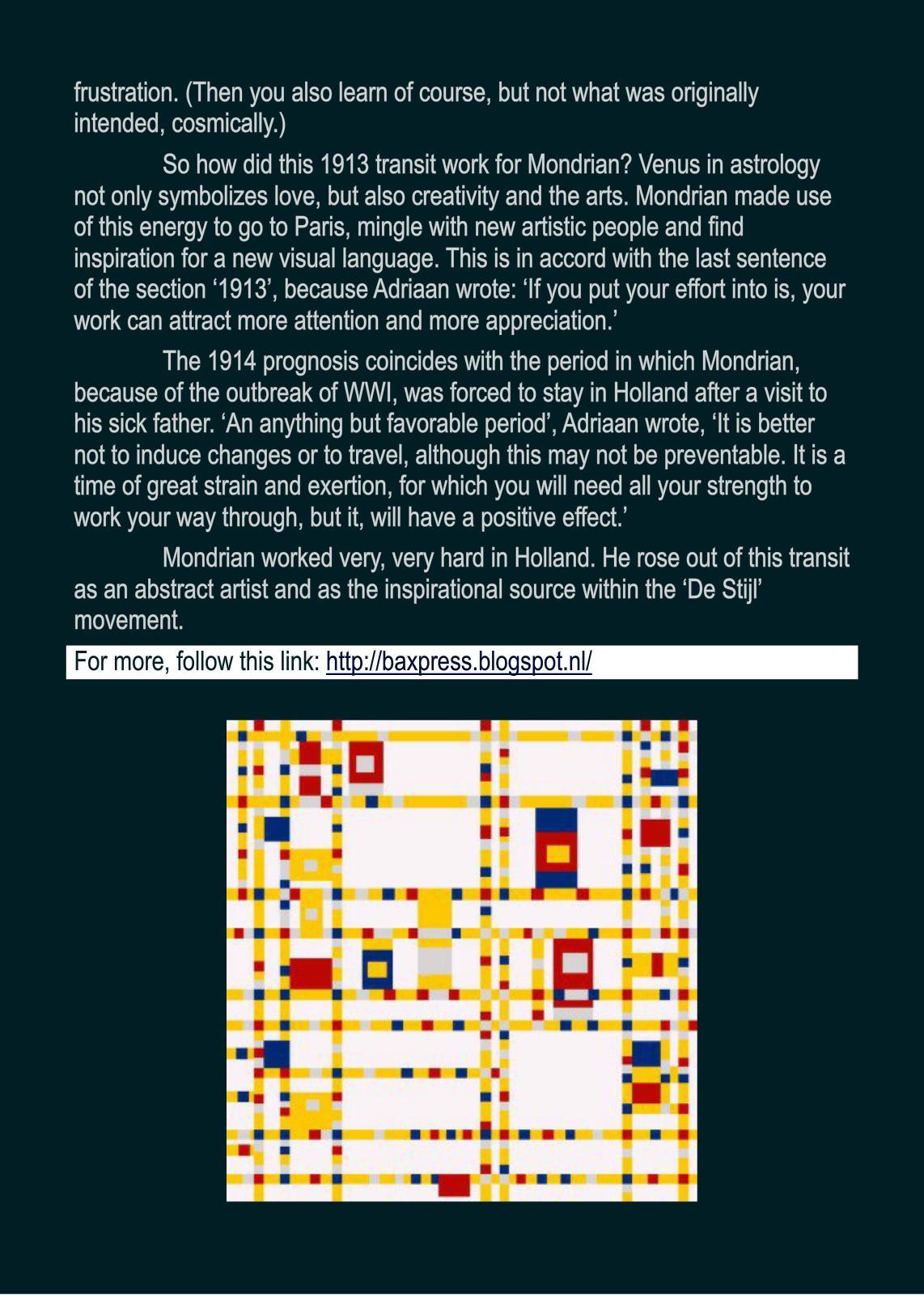 frustration. (Then you also learn of course, but not what was originally intended, cosmically.)

So how did this 1913 transit work for Mondrian? Venus in astrology not only symbolizes love, but also creativity and the arts. Mondrian made use of this energy to go to Paris, mingle with new artistic people and find inspiration for a new visual language. This is in accord with the last sentence of the section ‘1913’, because Adriaan wrote: ‘If you put your effort into is, your work can attract more attention and more appreciation.’

The 1914 prognosis coincides with the period in which Mondrian, because of the outbreak of WWI, was forced to stay in Holland after a visit to his sick father. ‘An anything but favorable period’, Adriaan wrote, ‘It is better not to induce changes or to travel, although this may not be preventable. It is a time of great strain and exertion, for which you will need all your strength to work your way through, but it, will have a positive effect.’

Mondrian worked very, very hard in Holland. He rose out of this transit as an abstract artist and as the inspirational source within the ‘De Stijl’ movement.

For more, follow this link: http://baxpress.blogspot.nl/